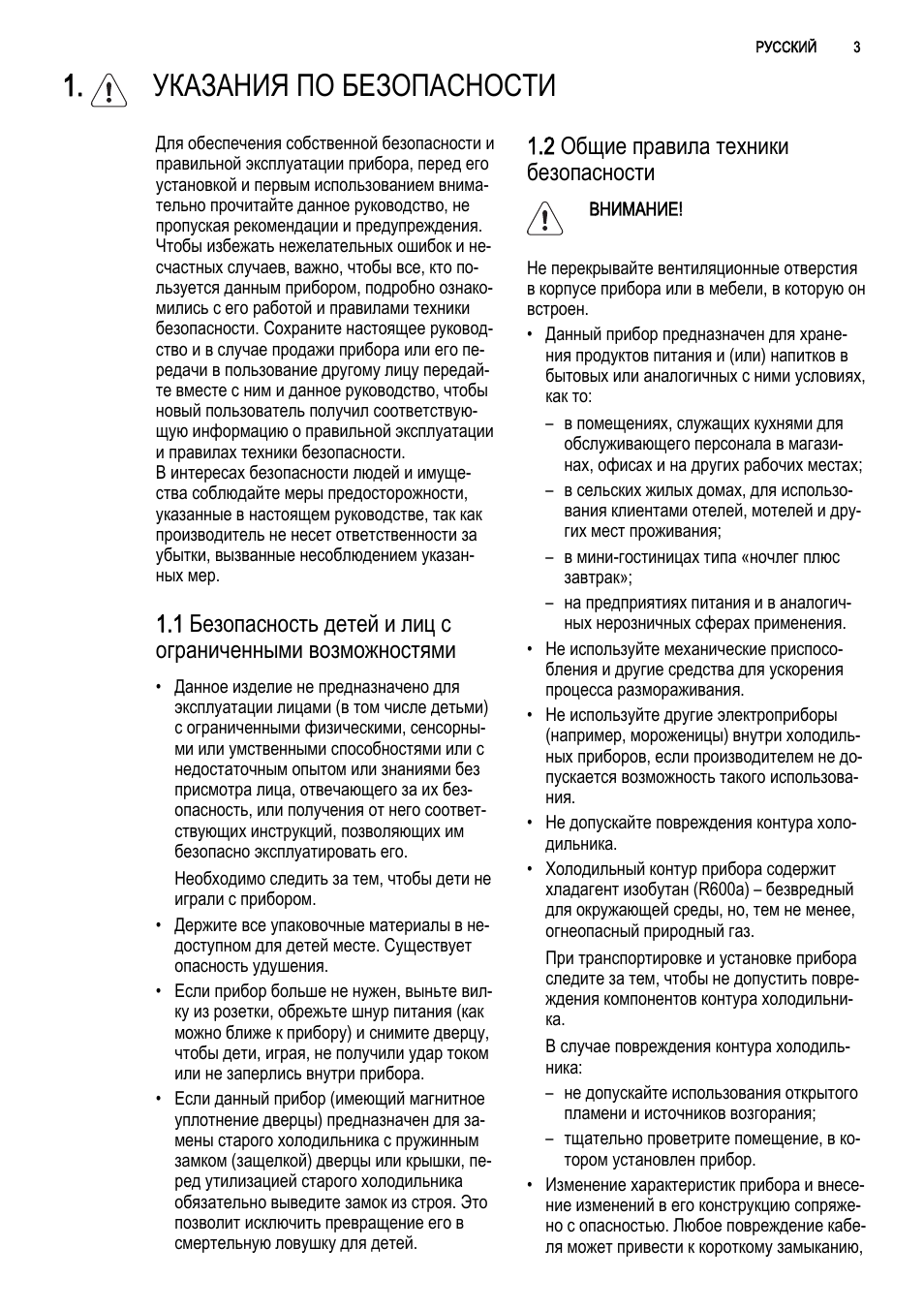 РУССКИЙ 3

1. УКАЗАНИЯ ПО БЕЗОПАСНОСТИ

Для обеспечения собственной безопасности и правильной эксплуатации прибора, перед его установкой и первым использованием внимательно прочитайте данное руководство, не пропуская рекомендации и предупреждения. Чтобы избежать нежелательных ошибок и несчастных случаев, важно, чтобы все, кто пользуется данным прибором, подробно ознакомились с его работой и правилами техники безопасности. Сохраните настоящее руководство и в случае продажи прибора или его передачи в пользование другому лицу передайте вместе с ним и данное руководство, чтобы новый пользователь получил соответствующую информацию о правильной эксплуатации и правилах техники безопасности.
В интересах безопасности людей и имущества соблюдайте меры предосторожности, указанные в настоящем руководстве, так как производитель не несет ответственности за убытки, вызванные несоблюдением указанных мер.

1.1 Безопасность детей и лиц с ограниченными возможностями

• Данное изделие не предназначено для эксплуатации лицами (в том числе детьми) с ограниченными физическими, сенсорными или умственными способностями или с недостаточным опытом или знаниями без присмотра лица, отвечающего за их безопасность, или получения от него соответствующих инструкций, позволяющих им безопасно эксплуатировать его.

Необходимо следить за тем, чтобы дети не играли с прибором.
• Держите все упаковочные материалы в недоступном для детей месте. Существует опасность удушения.
• Если прибор больше не нужен, выньте вилку из розетки, обрежьте шнур питания (как можно ближе к прибору) и снимите дверцу, чтобы дети, играя, не получили удар током или не заперлись внутри прибора.
• Если данный прибор (имеющий магнитное уплотнение дверцы) предназначен для замены старого холодильника с пружинным замком (защелкой) дверцы или крышки, перед утилизацией старого холодильника обязательно выведите замок из строя. Это позволит исключить превращение его в смертельную ловушку для детей.

1.2 Общие правила техники безопасности

ВНИМАНИЕ!

Не перекрывайте вентиляционные отверстия в корпусе прибора или в мебели, в которую он встроен.
• Данный прибор предназначен для хранения продуктов питания и (или) напитков в бытовых или аналогичных с ними условиях, как то:
– в помещениях, служащих кухнями для обслуживающего персонала в магазинах, офисах и на других рабочих местах;
– в сельских жилых домах, для использования клиентами отелей, мотелей и других мест проживания;
– в мини-гостиницах типа «ночлег плюс завтрак»;
– на предприятиях питания и в аналогичных нерозничных сферах применения.
• Не используйте механические приспособления и другие средства для ускорения процесса размораживания.
• Не используйте другие электроприборы (например, мороженицы) внутри холодильных приборов, если производителем не допускается возможность такого использования.
• Не допускайте повреждения контура холодильника.
• Холодильный контур прибора содержит хладагент изобутан (R600a) – безвредный для окружающей среды, но, тем не менее, огнеопасный природный газ.

При транспортировке и установке прибора следите за тем, чтобы не допустить повреждения компонентов контура холодильника.

В случае повреждения контура холодильника:
– не допускайте использования открытого пламени и источников возгорания;
– тщательно проветрите помещение, в котором установлен прибор.
• Изменение характеристик прибора и внесение изменений в его конструкцию сопряжено с опасностью. Любое повреждение кабеля может привести к короткому замыканию,